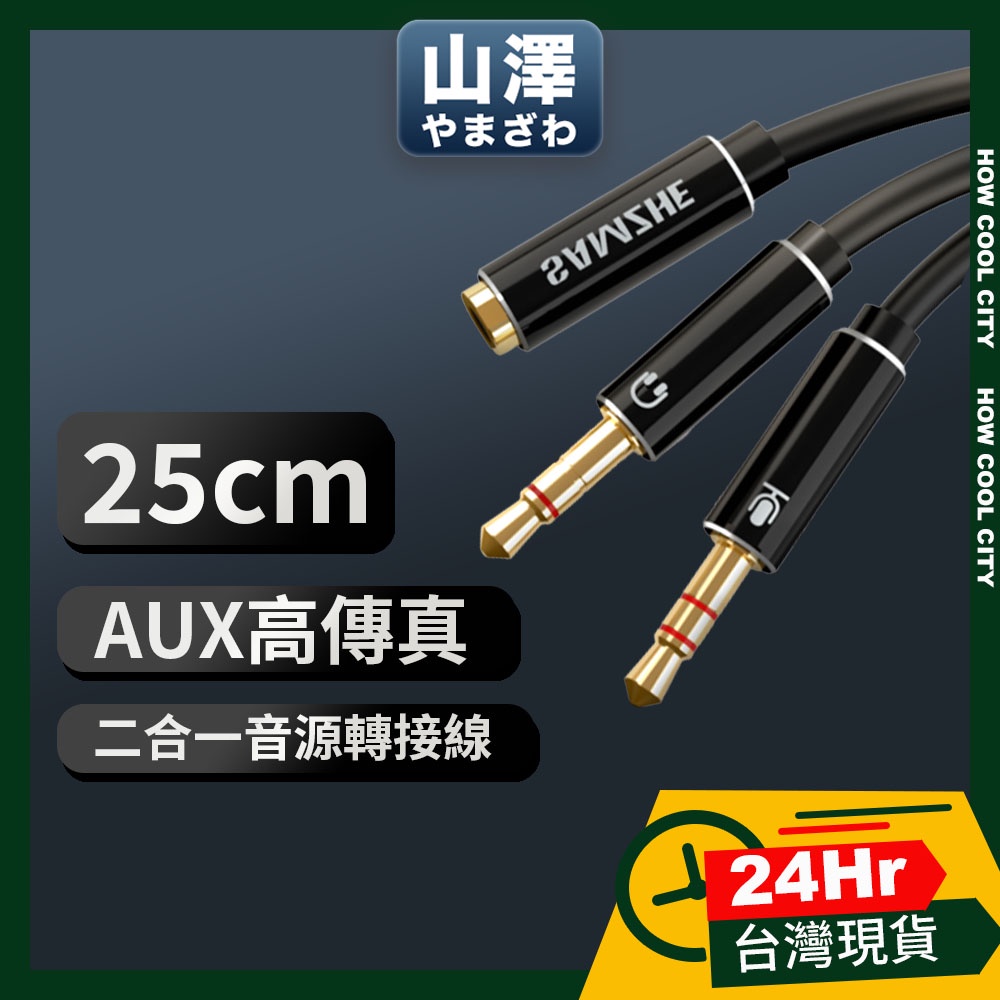 山澤
やまざわ

SAMZHE

HOW COOL CITY HOW COOL CITY

25cm

AUX高傳真

二合一音源轉接線

24Hr
台灣現貨